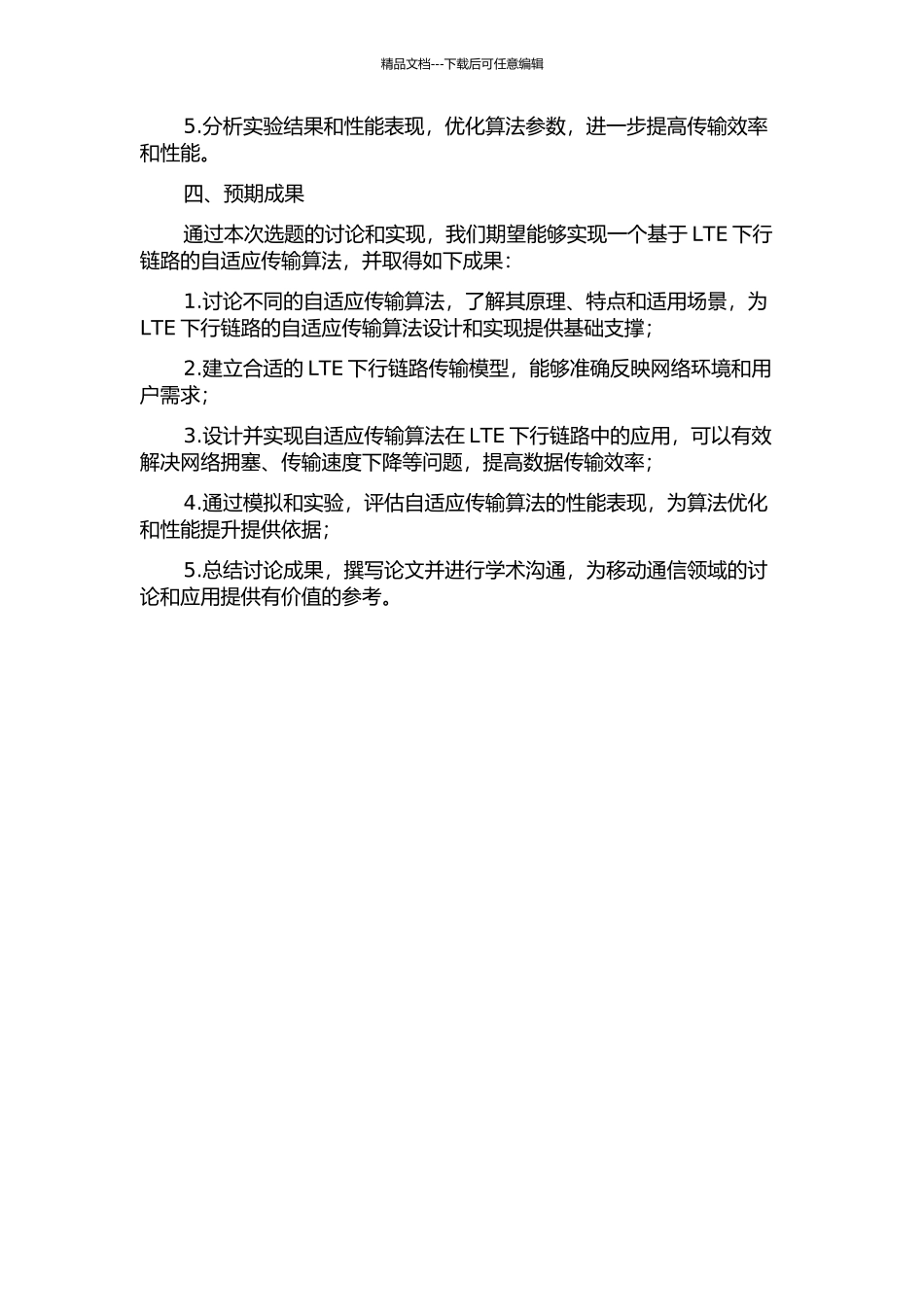 精品文档---下载后可任意编辑

5.分析实验结果和性能表现，优化算法参数，进一步提高传输效率和性能。

四、预期成果

通过本次选题的讨论和实现，我们期望能够实现一个基于 LTE 下行链路的自适应传输算法，并取得如下成果：

1.讨论不同的自适应传输算法，了解其原理、特点和适用场景，为 LTE 下行链路的自适应传输算法设计和实现提供基础支撑；

2.建立合适的 LTE 下行链路传输模型，能够准确反映网络环境和用户需求；

3.设计并实现自适应传输算法在 LTE 下行链路中的应用，可以有效解决网络拥塞、传输速度下降等问题，提高数据传输效率；

4.通过模拟和实验，评估自适应传输算法的性能表现，为算法优化和性能提升提供依据；

5.总结讨论成果，撰写论文并进行学术沟通，为移动通信领域的讨论和应用提供有价值的参考。